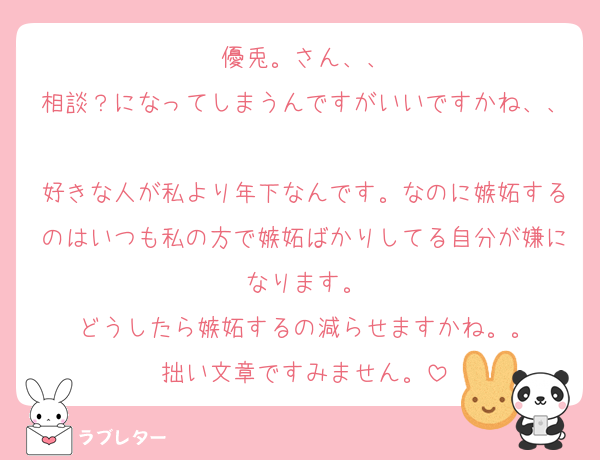 優兎。さん、、
相談？になってしまうんですがいいですかね、、

好きな人が私より年下なんです。なのに嫉妬するのはいつも私の方で嫉妬ばかりしてる自分が嫌になります。
どうしたら嫉妬するの減らせますかね。。
拙い文章ですみません。♡

ラブレター